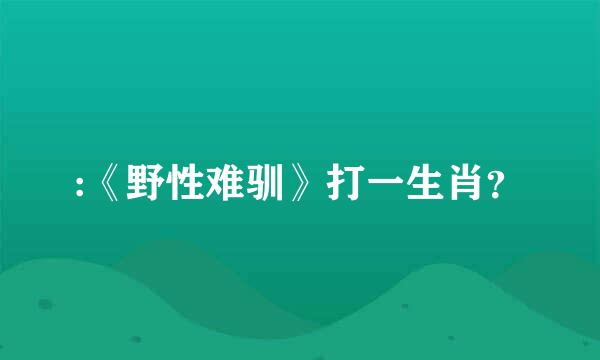 :《野性难驯》打一生肖?